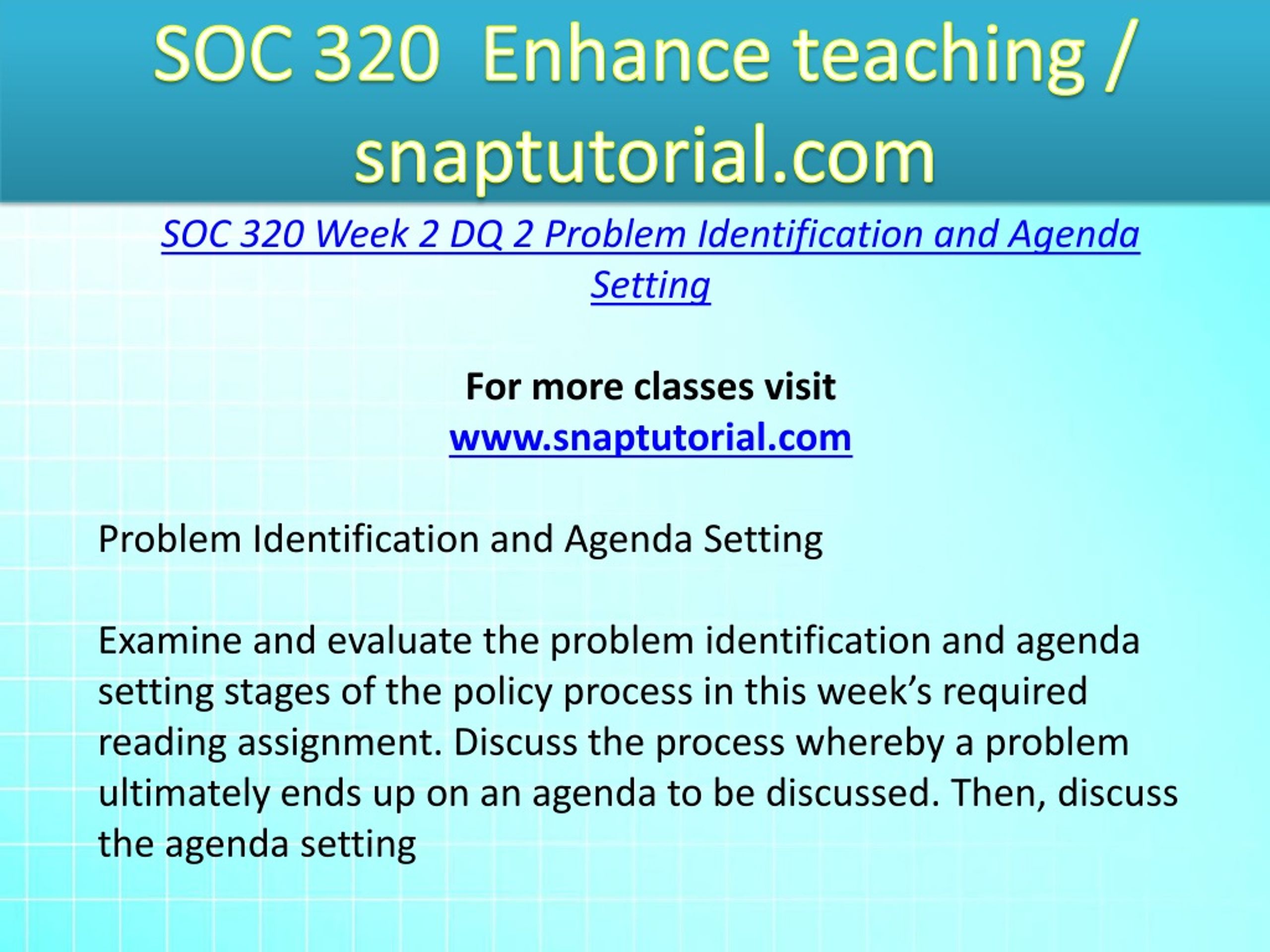 SOC 320 Enhance teaching / snaptutorial.com

SOC 320 Week 2 DQ 2 Problem Identification and Agenda Setting

For more classes visit
www.snaptutorial.com

Problem Identification and Agenda Setting

Examine and evaluate the problem identification and agenda setting stages of the policy process in this week’s required reading assignment. Discuss the process whereby a problem ultimately ends up on an agenda to be discussed. Then, discuss the agenda setting